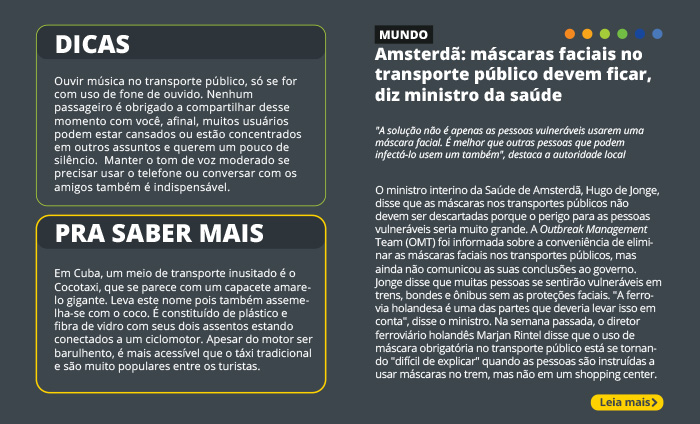 DICAS

Ouvir música no transporte público, só se for com uso de fone de ouvido. Nenhum passageiro é obrigado a compartilhar desse momento com você, afinal, muitos usuários podem estar cansados ou estão concentrados em outros assuntos e querem um pouco de silêncio. Manter o tom de voz moderado se precisar usar o telefone ou conversar com os amigos também é indispensável.

PRA SABER MAIS

Em Cuba, um meio de transporte inusitado é o Cocotaxi, que se parece com um capacete amarelo gigante. Leva este nome pois também assemelha-se com o coco. É constituído de plástico e fibra de vidro com seus dois assentos estando conectados a um ciclomotor. Apesar do motor ser barulhento, é mais acessível que o táxi tradicional e são muito populares entre os turistas.

MUNDO

Amsterdã: máscaras faciais no transporte público devem ficar, diz ministro da saúde

"A solução não é apenas as pessoas vulneráveis usarem uma máscara facial. É melhor que outras pessoas que podem infectá-lo usem um também", destaca a autoridade local

O ministro interino da Saúde de Amsterdã, Hugo de Jonge, disse que as máscaras nos transportes públicos não devem ser descartadas porque o perigo para as pessoas vulneráveis seria muito grande. A Outbreak Management Team (OMT) foi informada sobre a conveniência de eliminar as máscaras faciais nos transportes públicos, mas ainda não comunicou as suas conclusões ao governo. Jonge disse que muitas pessoas se sentirão vulneráveis em trens, bondes e ônibus sem as proteções faciais. "A ferrovia holandesa é uma das partes que deveria levar isso em conta", disse o ministro. Na semana passada, o diretor ferroviário holandês Marjan Rintel disse que o uso de máscara obrigatória no transporte público está se tornando "difícil de explicar" quando as pessoas são instruídas a usar máscaras no trem, mas não em um shopping center.

Leia mais